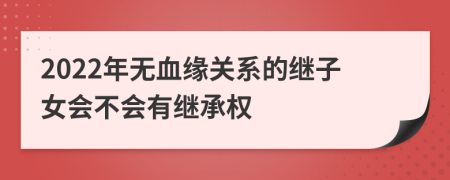 2022年无血缘关系的继子女会不会有继承权